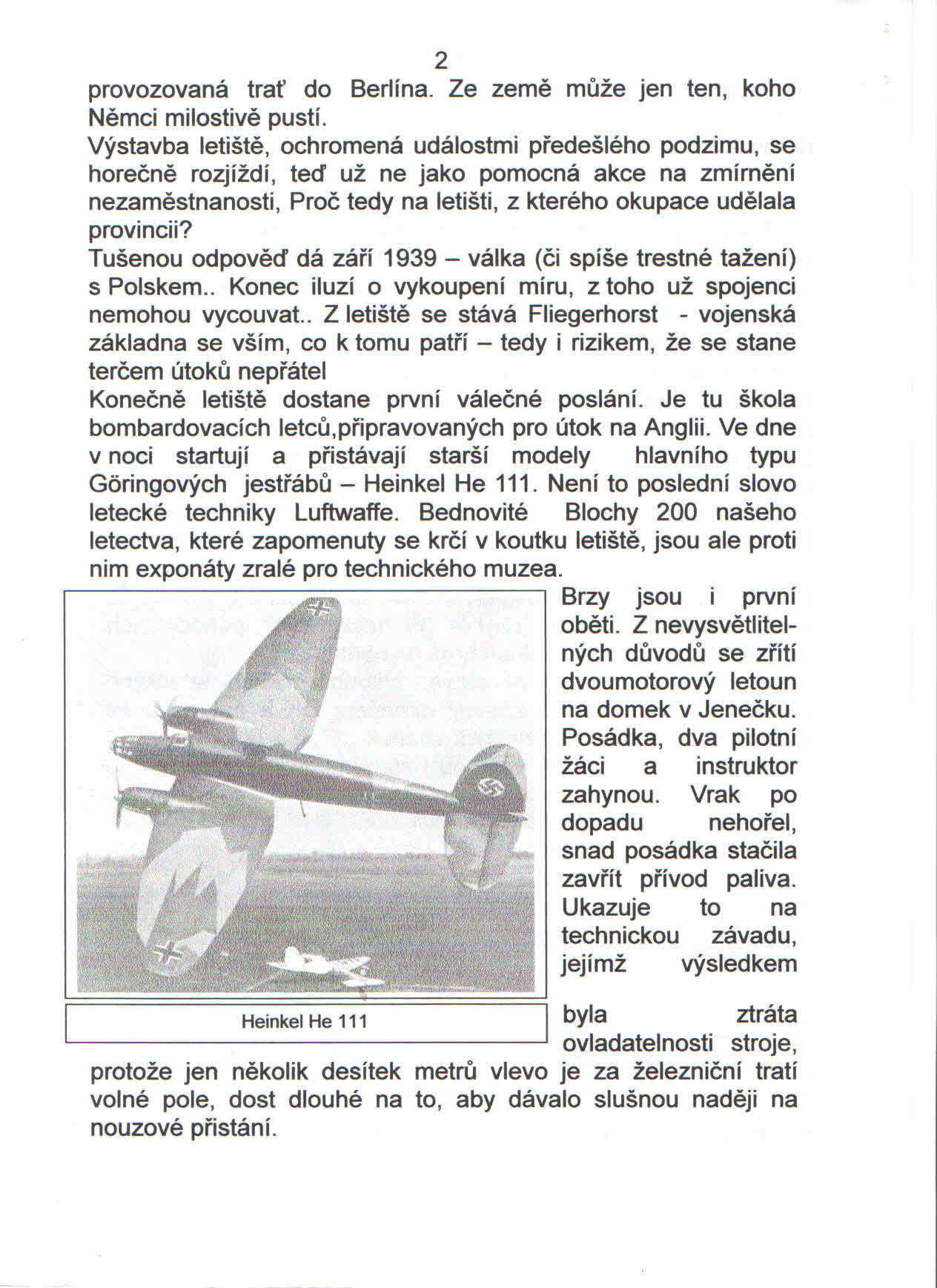 2

provozovaná trať do Berlína. Ze země může jen ten, koho Němci milostivě pustí.

Výstavba letiště, ochromená událostmi předešlého podzimu, se horečně rozjíždí, teď už ne jako pomocná akce na zmírnění nezaměstnanosti, Proč tedy na letišti, z kterého okupace udělala provincii?

Tušenou odpověď dá září 1939 – válka (či spíše trestné tažení) s Polskem.. Konec iluzí o vykoupení míru, z toho už spojenci nemohou vycouvat.. Z letiště se stává Fliegerhorst - vojenská základna se vším, co k tomu patří – tedy i rizikem, že se stane terčem útoků nepřátel

Konečně letiště dostane první válečné poslání. Je tu škola bombardovacích letců,připravovaných pro útok na Anglii. Ve dne v noci startují a přistávají starší modely hlavního typu Göringových jestřábů – Heinkel He 111. Není to poslední slovo letecké techniky Luftwaffe. Bednovité Blochy 200 našeho letectva, které zapomenuty se krčí v koutku letiště, jsou ale proti nim exponáty zralé pro technického muzea.

Heinkel He 111

Brzy jsou i první oběti. Z nevysvětlitelných důvodů se zřítí dvoumotorový letoun na domek v Jenečku. Posádka, dva pilotní žáci a instruktor zahynou. Vrak po dopadu nehořel, snad posádka stačila zavřít přívod paliva. Ukazuje to na technickou závadu, jejímž výsledkem byla ztráta ovladatelnosti stroje, protože jen několik desítek metrů vlevo je za železniční tratí volné pole, dost dlouhé na to, aby dávalo slušnou naději na nouzové přistání.